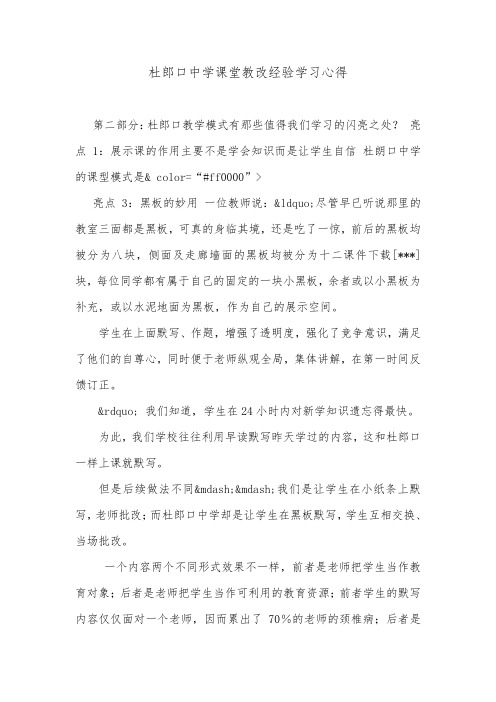 杜郎口中学课堂教改经验学习心得

第二部分：杜郎口教学模式有那些值得我们学习的闪亮之处？ 亮点 1：展示课的作用主要不是学会知识而是让学生自信 杜朗口中学的课型模式是& color=“#ff0000”>

亮点 3：黑板的妙用 一位教师说：&ldquo;尽管早已听说那里的教室三面都是黑板，可真的身临其境，还是吃了一惊，前后的黑板均被分为八块，侧面及走廊墙面的黑板均被分为十二课件下载[***]块，每位同学都有属于自己的固定的一块小黑板，余者或以小黑板为补充，或以水泥地面为黑板，作为自己的展示空间。

学生在上面默写、作题，增强了透明度，强化了竞争意识，满足了他们的自尊心，同时便于老师纵观全局，集体讲解，在第一时间反馈订正。

&rdquo; 我们知道，学生在 24 小时内对新学知识遗忘得最快。

为此，我们学校往往利用早读默写昨天学过的内容，这和杜郎口一样上课就默写。

但是后续做法不同&mdash;&mdash;我们是让学生在小纸条上默写，老师批改；而杜郎口中学却是让学生在黑板默写，学生互相交换、当场批改。

一个内容两个不同形式效果不一样，前者是老师把学生当作教育对象；后者是老师把学生当作可利用的教育资源；前者学生的默写内容仅仅面对一个老师，因而累出了 70%的老师的颈椎病；后者是